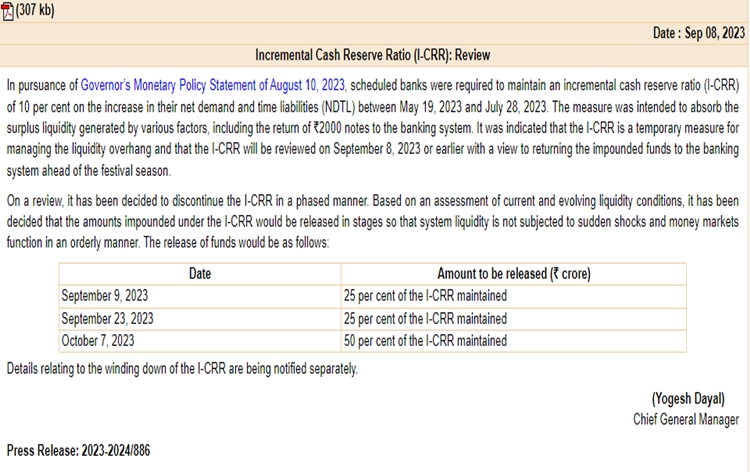 (307 kb)

Date : Sep 08, 2023

Incremental Cash Reserve Ratio (I-CRR): Review

In pursuance of Governor's Monetary Policy Statement of August 10, 2023, scheduled banks were required to maintain an incremental cash reserve ratio (I-CRR) of 10 per cent on the increase in their net demand and time liabilities (NDTL) between May 19, 2023 and July 28, 2023. The measure was intended to absorb the surplus liquidity generated by various factors, including the return of ₹2000 notes to the banking system. It was indicated that the I-CRR is a temporary measure for managing the liquidity overhang and that the I-CRR will be reviewed on September 8, 2023 or earlier with a view to returning the impounded funds to the banking system ahead of the festival season.

On a review, it has been decided to discontinue the I-CRR in a phased manner. Based on an assessment of current and evolving liquidity conditions, it has been decided that the amounts impounded under the I-CRR would be released in stages so that system liquidity is not subjected to sudden shocks and money markets function in an orderly manner. The release of funds would be as follows:

| Date | Amount to be released (₹ crore) |
|---|---|
| September 9, 2023 | 25 per cent of the I-CRR maintained |
| September 23, 2023 | 25 per cent of the I-CRR maintained |
| October 7, 2023 | 50 per cent of the I-CRR maintained |

Details relating to the winding down of the I-CRR are being notified separately.

(Yogesh Dayal)
Chief General Manager

Press Release: 2023-2024/886